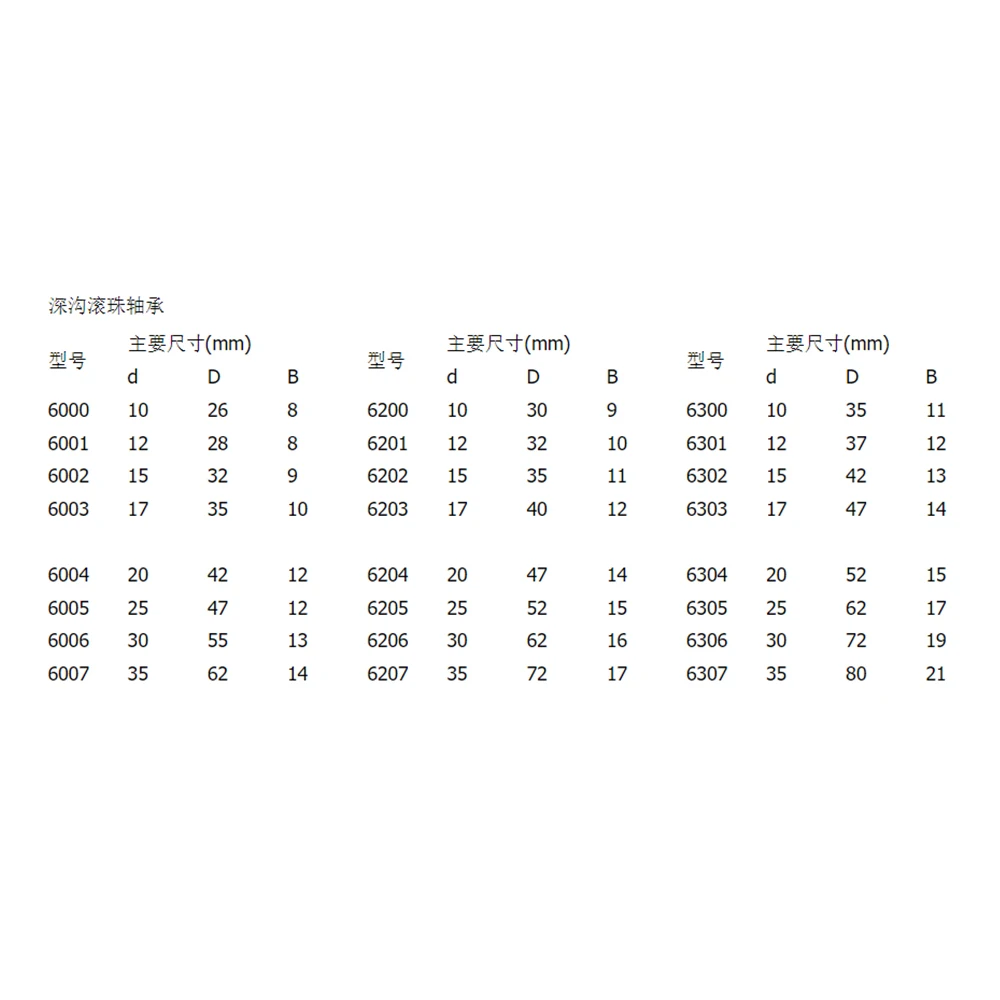 深沟滚珠轴承

| 型号 | 主要尺寸(mm) | | | 型号 | 主要尺寸(mm) | | | 型号 | 主要尺寸(mm) | | |
|---|---|---|---|---|---|---|---|---|---|---|---|
| | d | D | B | | d | D | B | | d | D | B |
| 6000 | 10 | 26 | 8 | 6200 | 10 | 30 | 9 | 6300 | 10 | 35 | 11 |
| 6001 | 12 | 28 | 8 | 6201 | 12 | 32 | 10 | 6301 | 12 | 37 | 12 |
| 6002 | 15 | 32 | 9 | 6202 | 15 | 35 | 11 | 6302 | 15 | 42 | 13 |
| 6003 | 17 | 35 | 10 | 6203 | 17 | 40 | 12 | 6303 | 17 | 47 | 14 |
| 6004 | 20 | 42 | 12 | 6204 | 20 | 47 | 14 | 6304 | 20 | 52 | 15 |
| 6005 | 25 | 47 | 12 | 6205 | 25 | 52 | 15 | 6305 | 25 | 62 | 17 |
| 6006 | 30 | 55 | 13 | 6206 | 30 | 62 | 16 | 6306 | 30 | 72 | 19 |
| 6007 | 35 | 62 | 14 | 6207 | 35 | 72 | 17 | 6307 | 35 | 80 | 21 |